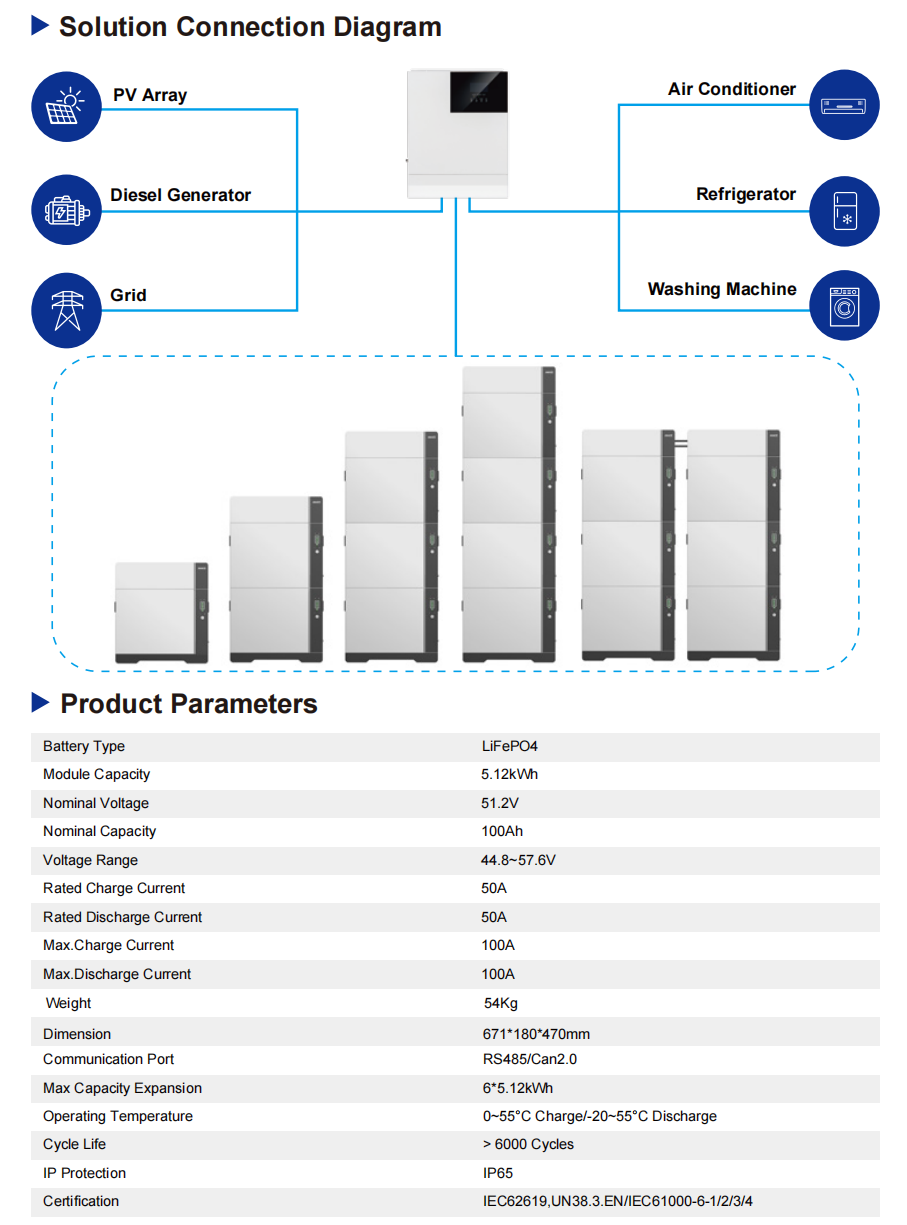 Solution Connection Diagram

PV Array

Diesel Generator

Grid

Air Conditioner

Refrigerator

Washing Machine

Product Parameters

| Battery Type | LiFePO4 |
|---|---|
| Module Capacity | 5.12kWh |
| Nominal Voltage | 51.2V |
| Nominal Capacity | 100Ah |
| Voltage Range | 44.8~57.6V |
| Rated Charge Current | 50A |
| Rated Discharge Current | 50A |
| Max.Charge Current | 100A |
| Max.Discharge Current | 100A |
| Weight | 54Kg |
| Dimension | 671*180*470mm |
| Communication Port | RS485/Can2.0 |
| Max Capacity Expansion | 6*5.12kWh |
| Operating Temperature | 0~55°C Charge/-20~55°C Discharge |
| Cycle Life | > 6000 Cycles |
| IP Protection | IP65 |
| Certification | IEC62619,UN38.3.EN/IEC61000-6-1/2/3/4 |